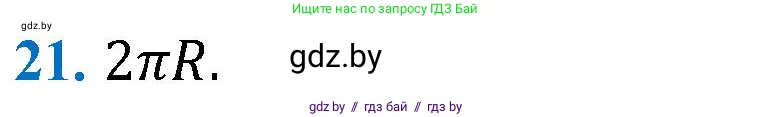 Ищите нас по запросу ГДЗ Бай

gdz.by

21. $2\pi R$.

gdz.by

gdz by // гдз бай // гдз by